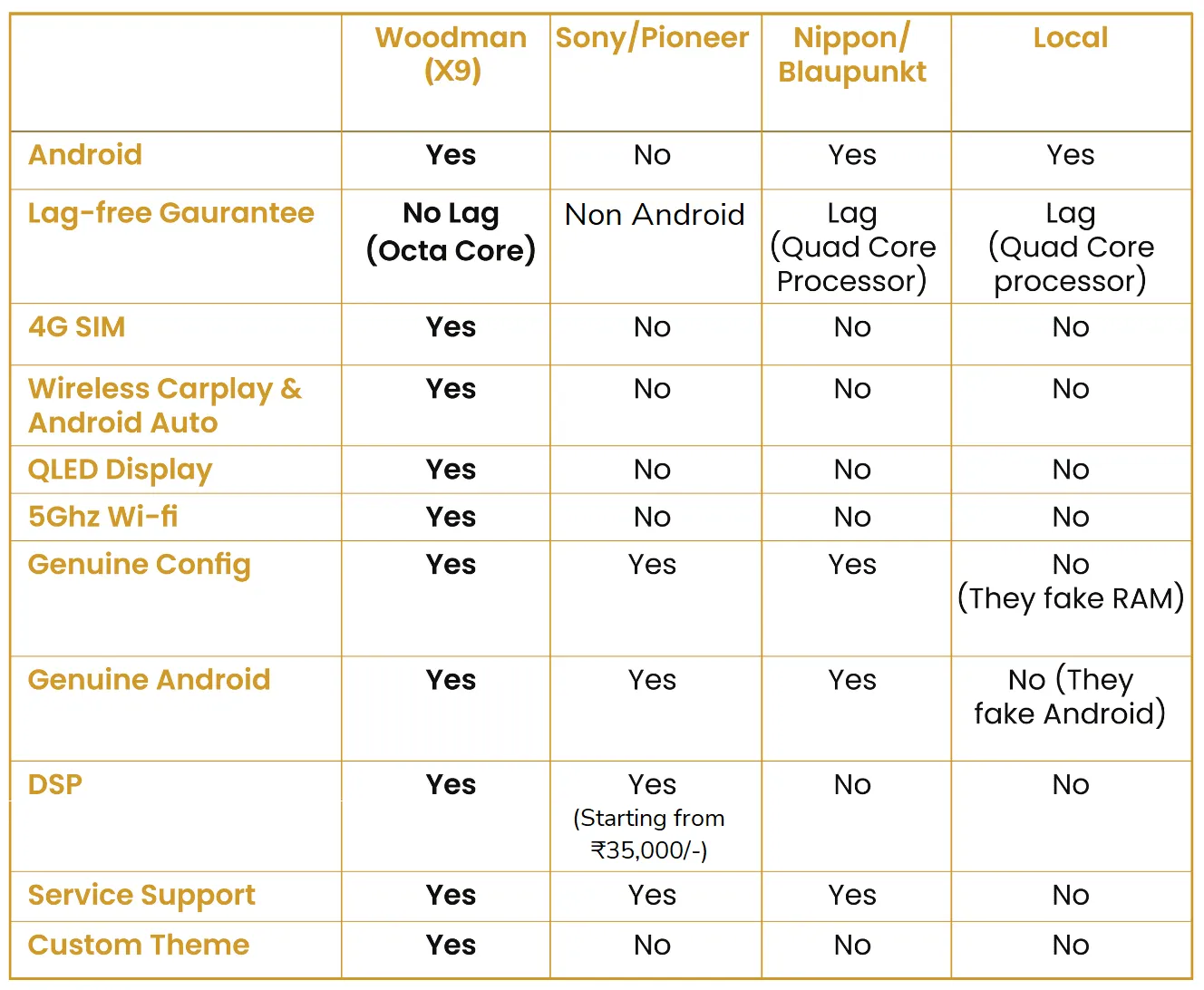 | | Woodman (X9) | Sony/Pioneer | Nippon/ Blaupunkt | Local |
|---|---|---|---|---|
| Android | Yes | No | Yes | Yes |
| Lag-free Gaurantee | No Lag (Octa Core) | Non Android | Lag (Quad Core Processor) | Lag (Quad Core processor) |
| 4G SIM | Yes | No | No | No |
| Wireless Carplay & Android Auto | Yes | No | No | No |
| QLED Display | Yes | No | No | No |
| 5Ghz Wi-fi | Yes | No | No | No |
| Genuine Config | Yes | Yes | Yes | No (They fake RAM) |
| Genuine Android | Yes | Yes | Yes | No (They fake Android) |
| DSP | Yes | Yes (Starting from ₹35,000/-) | No | No |
| Service Support | Yes | Yes | Yes | No |
| Custom Theme | Yes | No | No | No |